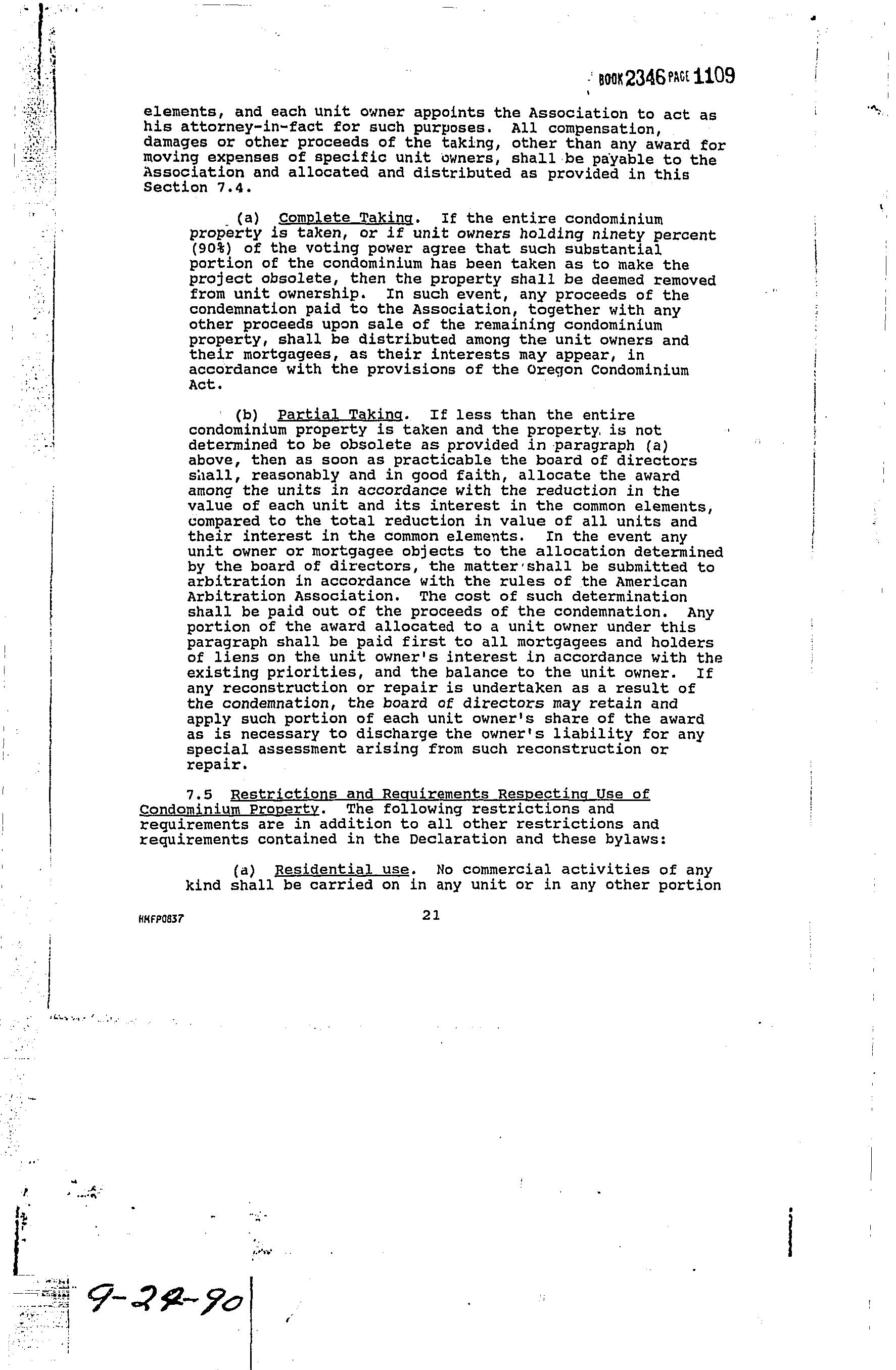 BOOK 2346 PAGE 1109

elements, and each unit owner appoints the Association to act as his attorney-in-fact for such purposes. All compensation, damages or other proceeds of the taking, other than any award for moving expenses of specific unit owners, shall be payable to the Association and allocated and distributed as provided in this Section 7.4.

(a) Complete Taking. If the entire condominium property is taken, or if unit owners holding ninety percent (90%) of the voting power agree that such substantial portion of the condominium has been taken as to make the project obsolete, then the property shall be deemed removed from unit ownership. In such event, any proceeds of the condemnation paid to the Association, together with any other proceeds upon sale of the remaining condominium property, shall be distributed among the unit owners and their mortgagees, as their interests may appear, in accordance with the provisions of the Oregon Condominium Act.

(b) Partial Taking. If less than the entire condominium property is taken and the property is not determined to be obsolete as provided in paragraph (a) above, then as soon as practicable the board of directors shall, reasonably and in good faith, allocate the award among the units in accordance with the reduction in the value of each unit and its interest in the common elements, compared to the total reduction in value of all units and their interest in the common elements. In the event any unit owner or mortgagee objects to the allocation determined by the board of directors, the matter shall be submitted to arbitration in accordance with the rules of the American Arbitration Association. The cost of such determination shall be paid out of the proceeds of the condemnation. Any portion of the award allocated to a unit owner under this paragraph shall be paid first to all mortgagees and holders of liens on the unit owner's interest in accordance with the existing priorities, and the balance to the unit owner. If any reconstruction or repair is undertaken as a result of the condemnation, the board of directors may retain and apply such portion of each unit owner's share of the award as is necessary to discharge the owner's liability for any special assessment arising from such reconstruction or repair.

7.5 Restrictions and Requirements Respecting Use of Condominium Property. The following restrictions and requirements are in addition to all other restrictions and requirements contained in the Declaration and these bylaws:

(a) Residential use. No commercial activities of any kind shall be carried on in any unit or in any other portion

HMFP0837

21

9-24-90